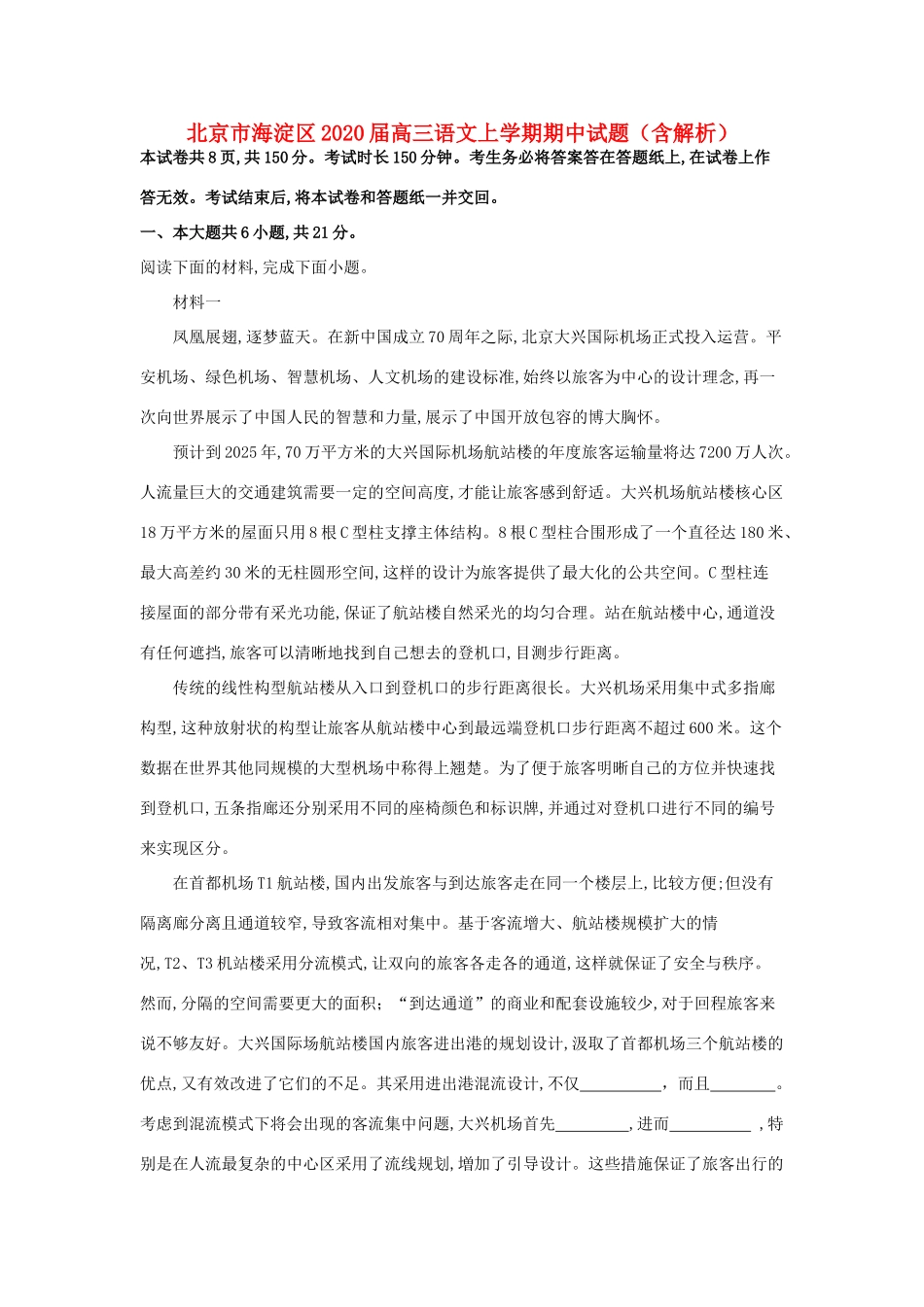 北京市海淀区2020届高三语文上学期期中试题（含解析）

本试卷共8页,共150分。考试时长150分钟。考生务必将答案答在答题纸上,在试卷上作答无效。考试结束后,将本试卷和答题纸一并交回。

一、本大题共6小题,共21分。

阅读下面的材料,完成下面小题。

材料一

凤凰展翅,逐梦蓝天。在新中国成立70周年之际,北京大兴国际机场正式投入运营。平安机场、绿色机场、智慧机场、人文机场的建设标准,始终以旅客为中心的设计理念,再一次向世界展示了中国人民的智慧和力量,展示了中国开放包容的博大胸怀。

预计到2025年,70万平方米的大兴国际机场航站楼的年度旅客运输量将达7200万人次。人流量巨大的交通建筑需要一定的空间高度,才能让旅客感到舒适。大兴机场航站楼核心区18万平方米的屋面只用8根C型柱支撑主体结构。8根C型柱合围形成了一个直径达180米、最大高差约30米的无柱圆形空间,这样的设计为旅客提供了最大化的公共空间。C型柱连接屋面的部分带有采光功能,保证了航站楼自然采光的均匀合理。站在航站楼中心,通道没有任何遮挡,旅客可以清晰地找到自己想去的登机口,目测步行距离。

传统的线性构型航站楼从入口到登机口的步行距离很长。大兴机场采用集中式多指廊构型,这种放射状的构型让旅客从航站楼中心到最远端登机口步行距离不超过600米。这个数据在世界其他同规模的大型机场中称得上翘楚。为了便于旅客明晰自己的方位并快速找到登机口,五条指廊还分别采用不同的座椅颜色和标识牌,并通过对登机口进行不同的编号来实现区分。

在首都机场T1航站楼,国内出发旅客与到达旅客走在同一个楼层上,比较方便;但没有隔离廊分离且通道较窄,导致客流相对集中。基于客流增大、航站楼规模扩大的情况,T2、T3机站楼采用分流模式,让双向的旅客各走各的通道,这样就保证了安全与秩序。然而,分隔的空间需要更大的面积;“到达通道”的商业和配套设施较少,对于回程旅客来说不够友好。大兴国际场航站楼国内旅客进出港的规划设计,汲取了首都机场三个航站楼的优点,又有效改进了它们的不足。其采用进出港混流设计,不仅__________，而且________。考虑到混流模式下将会出现的客流集中问题,大兴机场首先_________,进而__________ ,特别是在人流最复杂的中心区采用了流线规划,增加了引导设计。这些措施保证了旅客出行的